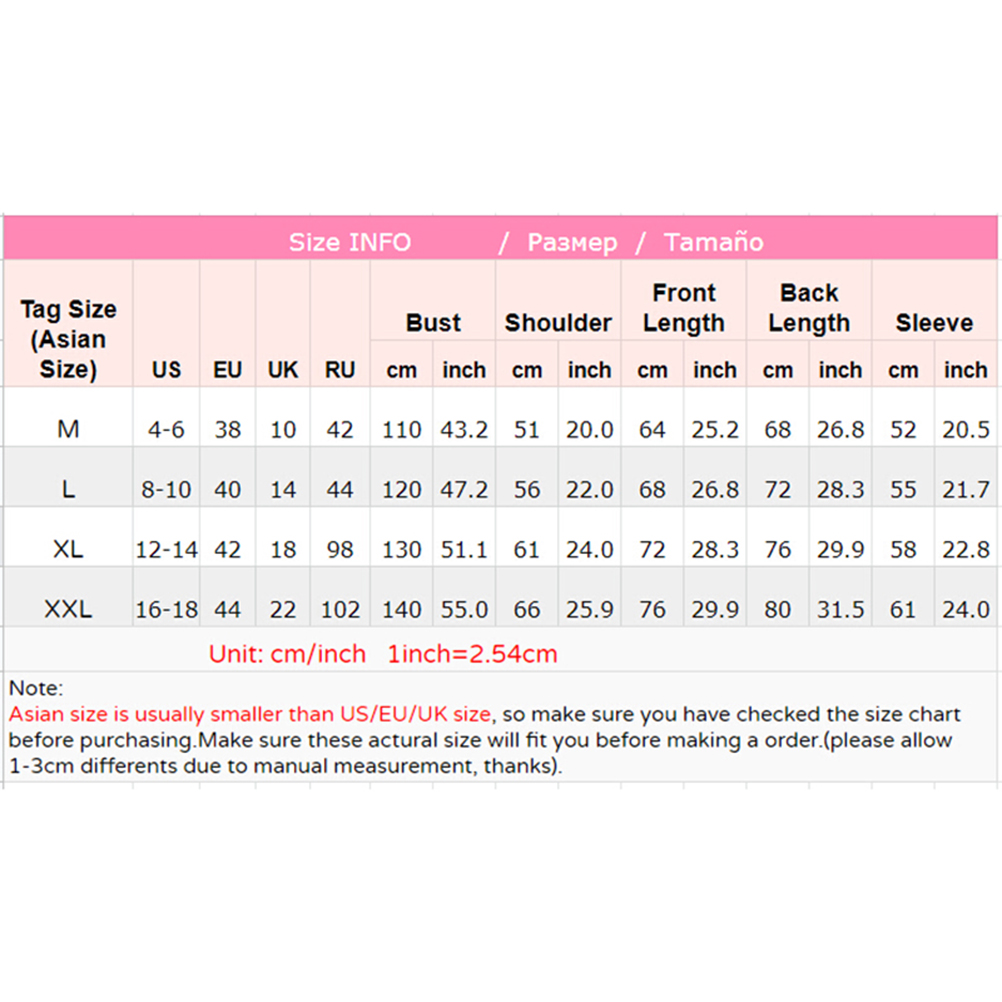 Size INFO / Размер / Tamaño

| Tag Size (Asian Size) | US | EU | UK | RU | Bust cm | Bust inch | Shoulder cm | Shoulder inch | Front Length cm | Front Length inch | Back Length cm | Back Length inch | Sleeve cm | Sleeve inch |
|---|---|---|---|---|---|---|---|---|---|---|---|---|---|---|
| M | 4-6 | 38 | 10 | 42 | 110 | 43.2 | 51 | 20.0 | 64 | 25.2 | 68 | 26.8 | 52 | 20.5 |
| L | 8-10 | 40 | 14 | 44 | 120 | 47.2 | 56 | 22.0 | 68 | 26.8 | 72 | 28.3 | 55 | 21.7 |
| XL | 12-14 | 42 | 18 | 98 | 130 | 51.1 | 61 | 24.0 | 72 | 28.3 | 76 | 29.9 | 58 | 22.8 |
| XXL | 16-18 | 44 | 22 | 102 | 140 | 55.0 | 66 | 25.9 | 76 | 29.9 | 80 | 31.5 | 61 | 24.0 |

Unit: cm/inch 1inch=2.54cm

Note:
Asian size is usually smaller than US/EU/UK size, so make sure you have checked the size chart before purchasing.Make sure these actural size will fit you before making a order.(please allow 1-3cm differents due to manual measurement, thanks).